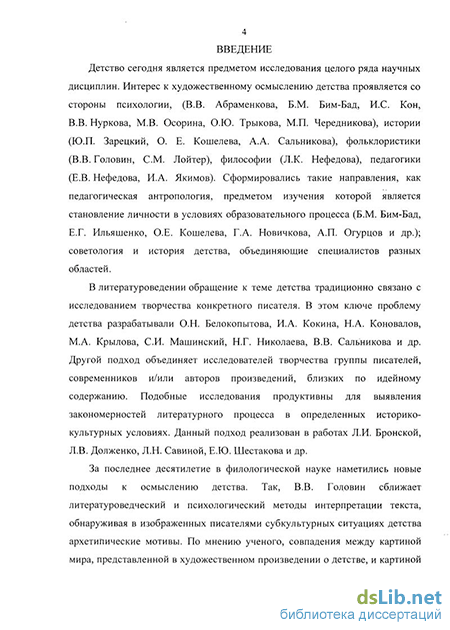 4

ВВЕДЕНИЕ

Детство сегодня является предметом исследования целого ряда научных дисциплин. Интерес к художественному осмыслению детства проявляется со стороны психологии, (В.В. Абраменкова, Б.М. Бим-Бад, И.С. Кон, В.В. Нуркова, М.В. Осорина, О.Ю. Трыкова, М.П. Чередникова), истории (Ю.П. Зарецкий, О. Е. Кошелева, А.А. Сальникова), фольклористики (В.В. Головин, С.М. Лойтер), философии (Л.К. Нефедова), педагогики (Е.В. Нефедова, И.А. Якимов). Сформировались такие направления, как педагогическая антропология, предметом изучения которой является становление личности в условиях образовательного процесса (Б.М. Бим-Бад, Е.Г. Ильяшенко, О.Е. Кошелева, Г.А. Новичкова, А.П. Огурцов и др.); советология и история детства, объединяющие специалистов разных областей.

В литературоведении обращение к теме детства традиционно связано с исследованием творчества конкретного писателя. В этом ключе проблему детства разрабатывали О.Н. Белокопытова, И.А. Кокина, Н.А. Коновалов, М.А. Крылова, С.И. Машинский, Н.Г. Николаева, В.В. Сальникова и др. Другой подход объединяет исследователей творчества группы писателей, современников и/или авторов произведений, близких по идейному содержанию. Подобные исследования продуктивны для выявления закономерностей литературного процесса в определенных историко-культурных условиях. Данный подход реализован в работах Л.И. Бронской, Л.В. Долженко, Л.Н. Савиной, Е.Ю. Шестакова и др.

За последнее десятилетие в филологической науке наметились новые подходы к осмыслению детства. Так, В.В. Головин сближает литературоведческий и психологический методы интерпретации текста, обнаруживая в изображенных писателями субкультурных ситуациях детства архетипические мотивы. По мнению ученого, совпадения между картиной мира, представленной в художественном произведении о детстве, и картиной

dsLib.net
библиотека диссертаций